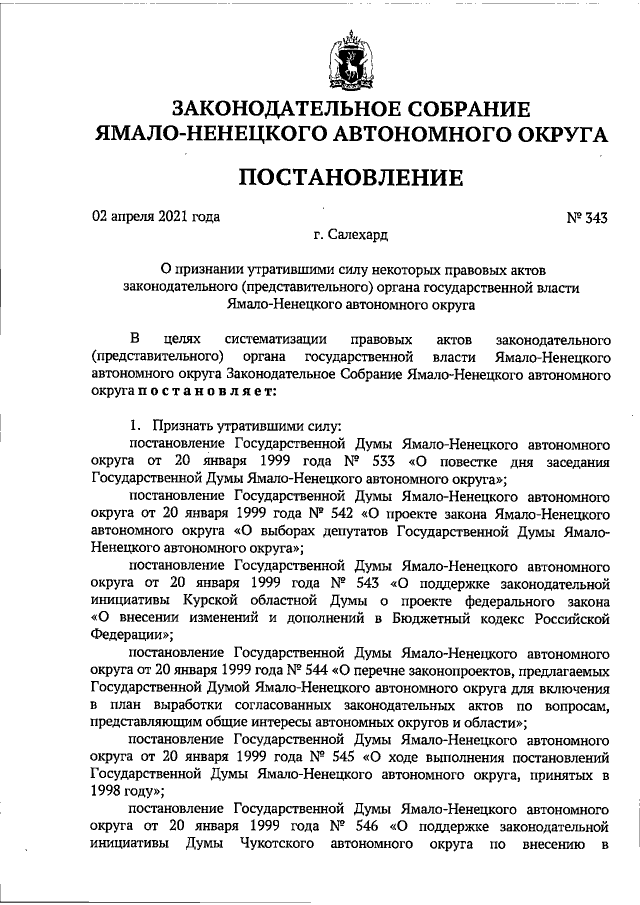 ЗАКОНОДАТЕЛЬНОЕ СОБРАНИЕ
ЯМАЛО-НЕНЕЦКОГО АВТОНОМНОГО ОКРУГА

ПОСТАНОВЛЕНИЕ

02 апреля 2021 года № 343

г. Салехард

О признании утратившими силу некоторых правовых актов законодательного (представительного) органа государственной власти Ямало-Ненецкого автономного округа

В целях систематизации правовых актов законодательного (представительного) органа государственной власти Ямало-Ненецкого автономного округа Законодательное Собрание Ямало-Ненецкого автономного округа постановляет:

1. Признать утратившими силу:

постановление Государственной Думы Ямало-Ненецкого автономного округа от 20 января 1999 года № 533 «О повестке дня заседания Государственной Думы Ямало-Ненецкого автономного округа»;

постановление Государственной Думы Ямало-Ненецкого автономного округа от 20 января 1999 года № 542 «О проекте закона Ямало-Ненецкого автономного округа «О выборах депутатов Государственной Думы Ямало-Ненецкого автономного округа»;

постановление Государственной Думы Ямало-Ненецкого автономного округа от 20 января 1999 года № 543 «О поддержке законодательной инициативы Курской областной Думы о проекте федерального закона «О внесении изменений и дополнений в Бюджетный кодекс Российской Федерации»;

постановление Государственной Думы Ямало-Ненецкого автономного округа от 20 января 1999 года № 544 «О перечне законопроектов, предлагаемых Государственной Думой Ямало-Ненецкого автономного округа для включения в план выработки согласованных законодательных актов по вопросам, представляющим общие интересы автономных округов и области»;

постановление Государственной Думы Ямало-Ненецкого автономного округа от 20 января 1999 года № 545 «О ходе выполнения постановлений Государственной Думы Ямало-Ненецкого автономного округа, принятых в 1998 году»;

постановление Государственной Думы Ямало-Ненецкого автономного округа от 20 января 1999 года № 546 «О поддержке законодательной инициативы Думы Чукотского автономного округа по внесению в